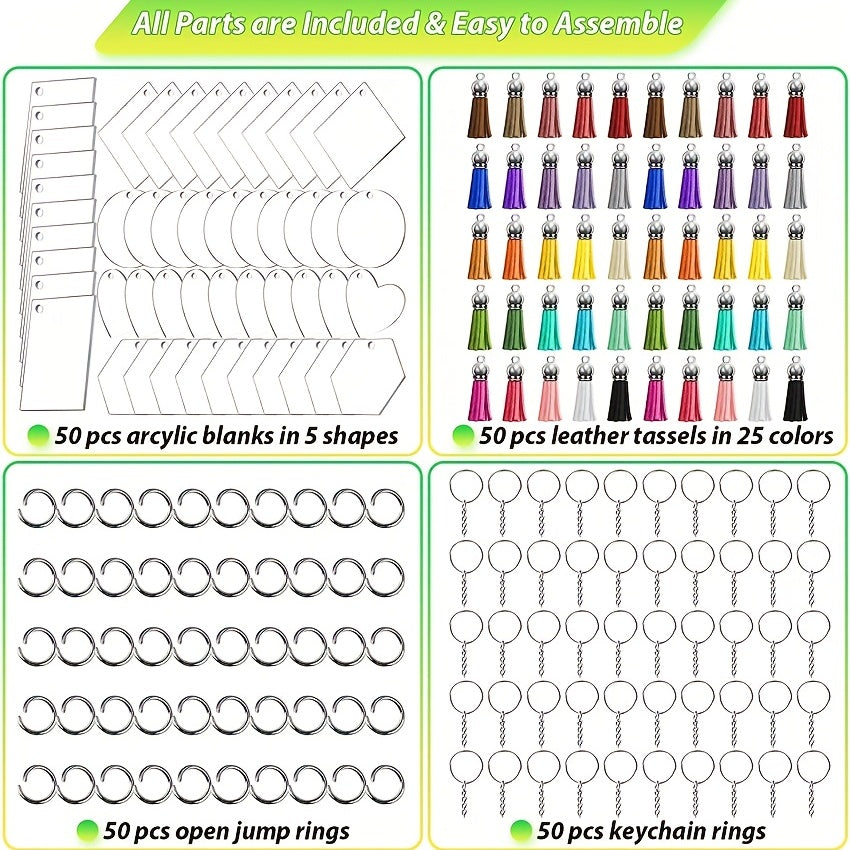 All Parts are Included & Easy to Assemble

50 pcs arcylic blanks in 5 shapes

50 pcs leather tassels in 25 colors

50 pcs open jump rings

50 pcs keychain rings